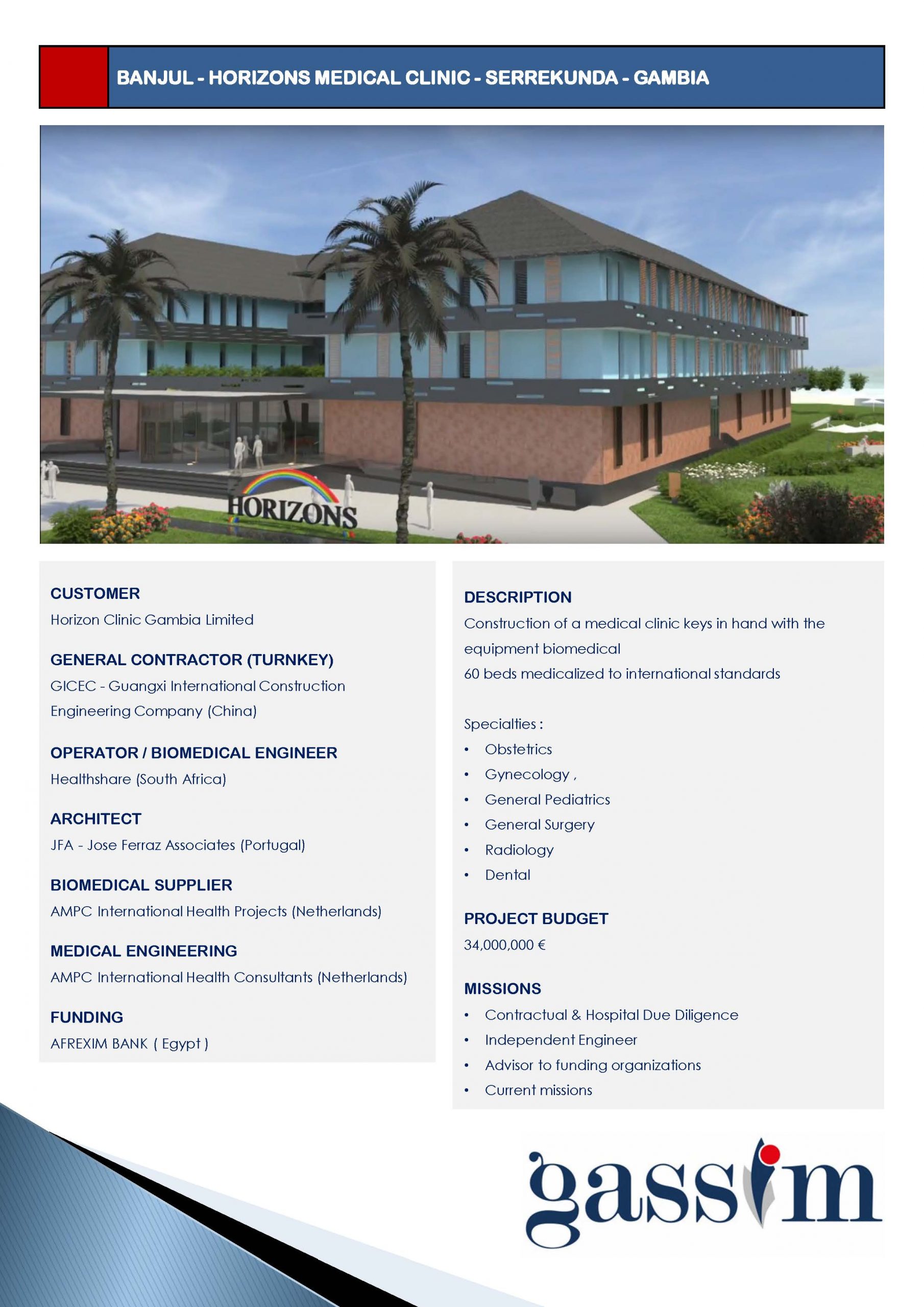 BANJUL - HORIZONS MEDICAL CLINIC - SERREKUNDA - GAMBIA

HORIZONS

CUSTOMER
Horizon Clinic Gambia Limited

GENERAL CONTRACTOR (TURNKEY)
GICEC - Guangxi International Construction Engineering Company (China)

OPERATOR / BIOMEDICAL ENGINEER
Healthshare (South Africa)

ARCHITECT
JFA - Jose Ferraz Associates (Portugal)

BIOMEDICAL SUPPLIER
AMPC International Health Projects (Netherlands)

MEDICAL ENGINEERING
AMPC International Health Consultants (Netherlands)

FUNDING
AFREXIM BANK ( Egypt )

DESCRIPTION
Construction of a medical clinic keys in hand with the equipment biomedical
60 beds medicalized to international standards

Specialties :
• Obstetrics
• Gynecology ,
• General Pediatrics
• General Surgery
• Radiology
• Dental

PROJECT BUDGET
34,000,000 €

MISSIONS
• Contractual & Hospital Due Diligence
• Independent Engineer
• Advisor to funding organizations
• Current missions

gassim